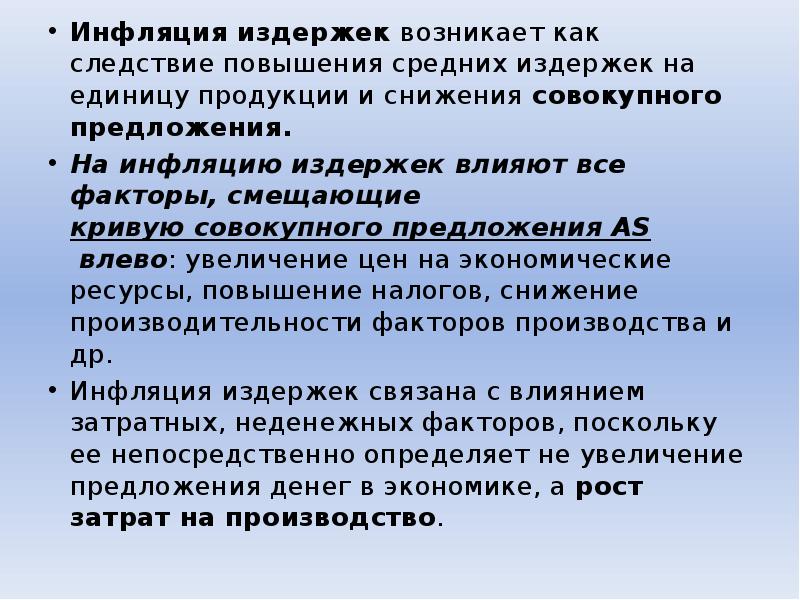 • Инфляция издержек возникает как следствие повышения средних издержек на единицу продукции и снижения совокупного предложения.

• На инфляцию издержек влияют все факторы, смещающие кривую совокупного предложения AS влево: увеличение цен на экономические ресурсы, повышение налогов, снижение производительности факторов производства и др.

• Инфляция издержек связана с влиянием затратных, неденежных факторов, поскольку ее непосредственно определяет не увеличение предложения денег в экономике, а рост затрат на производство.